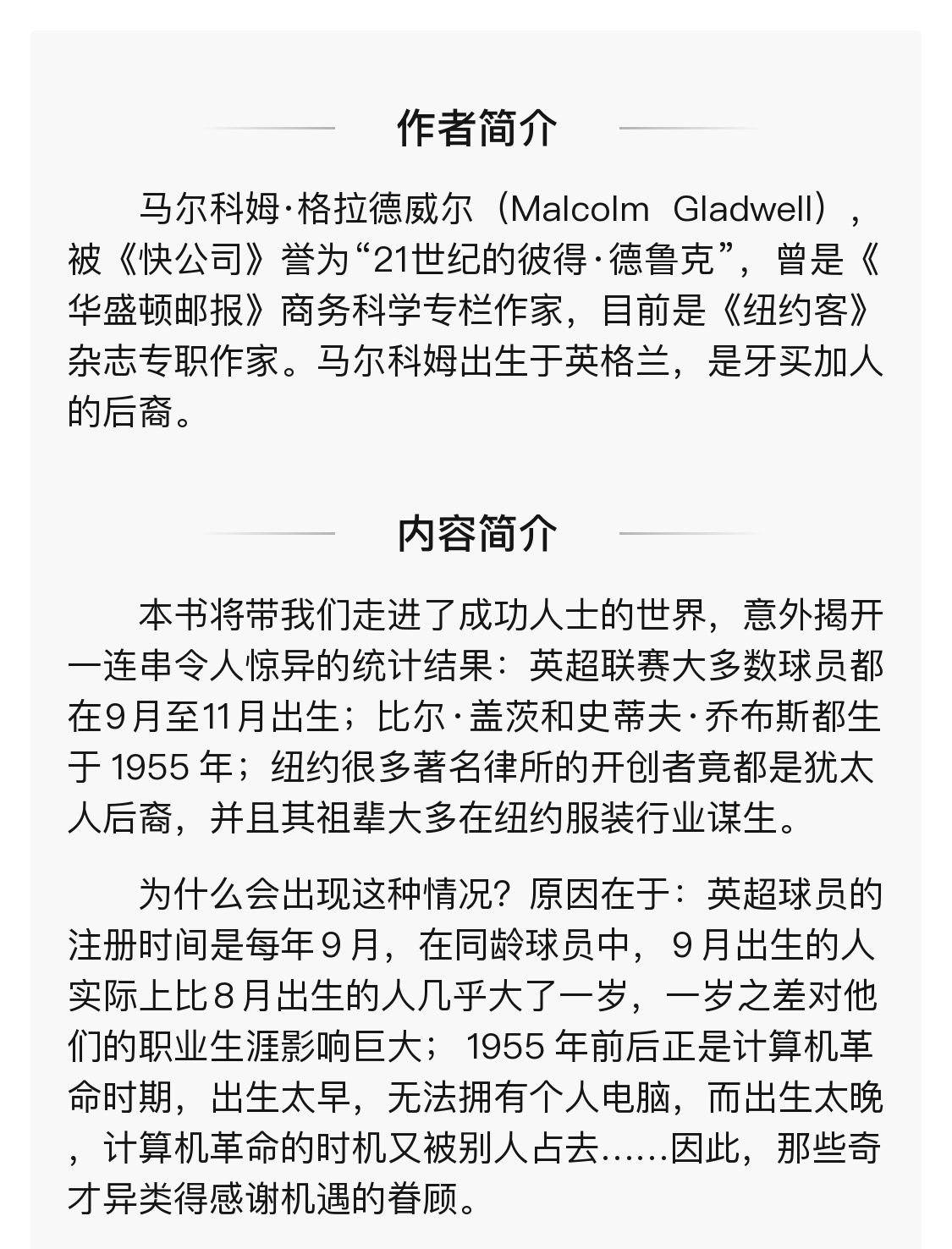 作者简介

马尔科姆·格拉德威尔（Malcolm Gladwell），被《快公司》誉为“21世纪的彼得·德鲁克”，曾是《华盛顿邮报》商务科学专栏作家，目前是《纽约客》杂志专职作家。马尔科姆出生于英格兰，是牙买加人的后裔。

内容简介

本书将带我们走进了成功人士的世界，意外揭开一连串令人惊异的统计结果：英超联赛大多数球员都在9月至11月出生；比尔·盖茨和史蒂夫·乔布斯都生于 1955 年；纽约很多著名律所的开创者竟都是犹太人后裔，并且其祖辈大多在纽约服装行业谋生。

为什么会出现这种情况？原因在于：英超球员的注册时间是每年 9 月，在同龄球员中， 9 月出生的人实际上比 8 月出生的人几乎大了一岁，一岁之差对他们的职业生涯影响巨大； 1955 年前后正是计算机革命时期，出生太早，无法拥有个人电脑，而出生太晚，计算机革命的时机又被别人占去……因此，那些奇才异类得感谢机遇的眷顾。